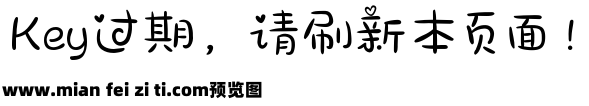 Key过期，请刷新本页面！

www.mian fei zi ti.com预览图